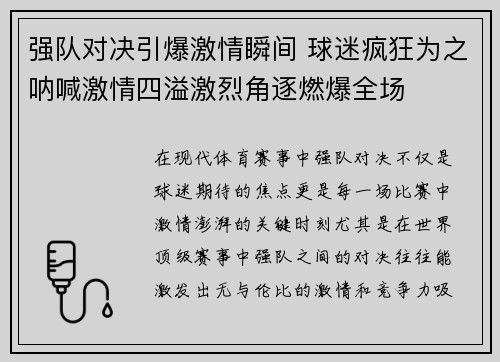 强队对决引爆激情瞬间 球迷疯狂为之呐喊激情四溢激烈角逐燃爆全场

在现代体育赛事中强队对决不仅是球迷期待的焦点更是每一场比赛中激情澎湃的关键时刻尤其是在世界顶级赛事中强队之间的对决往往能激发出无与伦比的激情和竞争力吸